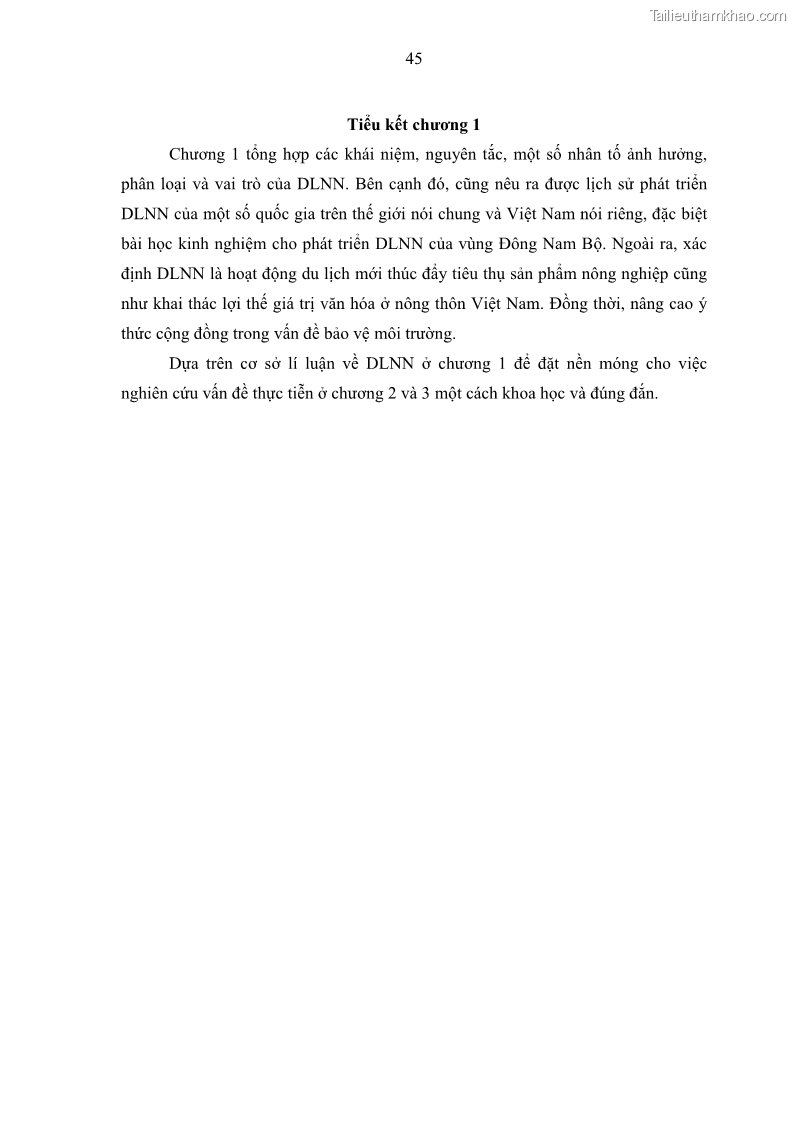 Tailieuthamkhao.com

45

Tiểu kết chương 1

Chương 1 tổng hợp các khái niệm, nguyên tắc, một số nhân tố ảnh hưởng, phân loại và vai trò của DLNN. Bên cạnh đó, cũng nêu ra được lịch sử phát triển DLNN của một số quốc gia trên thế giới nói chung và Việt Nam nói riêng, đặc biệt bài học kinh nghiệm cho phát triển DLNN của vùng Đông Nam Bộ. Ngoài ra, xác định DLNN là hoạt động du lịch mới thúc đẩy tiêu thụ sản phẩm nông nghiệp cũng như khai thác lợi thế giá trị văn hóa ở nông thôn Việt Nam. Đồng thời, nâng cao ý thức cộng đồng trong vấn đề bảo vệ môi trường.

Dựa trên cơ sở lí luận về DLNN ở chương 1 để đặt nền móng cho việc nghiên cứu vấn đề thực tiễn ở chương 2 và 3 một cách khoa học và đúng đắn.